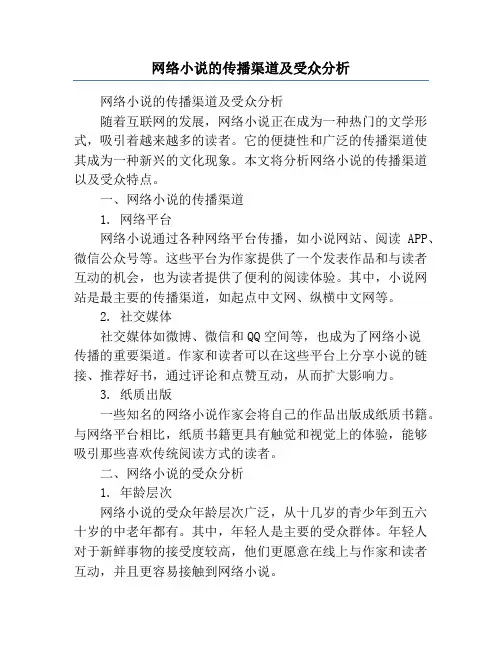 网络小说的传播渠道及受众分析

网络小说的传播渠道及受众分析

随着互联网的发展，网络小说正在成为一种热门的文学形式，吸引着越来越多的读者。它的便捷性和广泛的传播渠道使其成为一种新兴的文化现象。本文将分析网络小说的传播渠道以及受众特点。

一、网络小说的传播渠道

1. 网络平台

网络小说通过各种网络平台传播，如小说网站、阅读 APP、微信公众号等。这些平台为作家提供了一个发表作品和与读者互动的机会，也为读者提供了便利的阅读体验。其中，小说网站是最主要的传播渠道，如起点中文网、纵横中文网等。

2. 社交媒体

社交媒体如微博、微信和QQ空间等，也成为了网络小说传播的重要渠道。作家和读者可以在这些平台上分享小说的链接、推荐好书，通过评论和点赞互动，从而扩大影响力。

3. 纸质出版

一些知名的网络小说作家会将自己的作品出版成纸质书籍。与网络平台相比，纸质书籍更具有触觉和视觉上的体验，能够吸引那些喜欢传统阅读方式的读者。

二、网络小说的受众分析

1. 年龄层次

网络小说的受众年龄层次广泛，从十几岁的青少年到五六十岁的中老年都有。其中，年轻人是主要的受众群体。年轻人对于新鲜事物的接受度较高，他们更愿意在线上与作家和读者互动，并且更容易接触到网络小说。